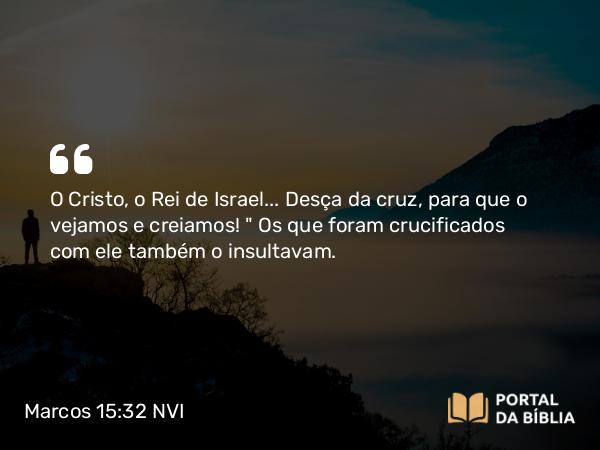 O Cristo, o Rei de Israel... Desça da cruz, para que o vejamos e creiamos! " Os que foram crucificados com ele também o insultavam.

Marcos 15:32 NVI

PORTAL DA BÍBLIA